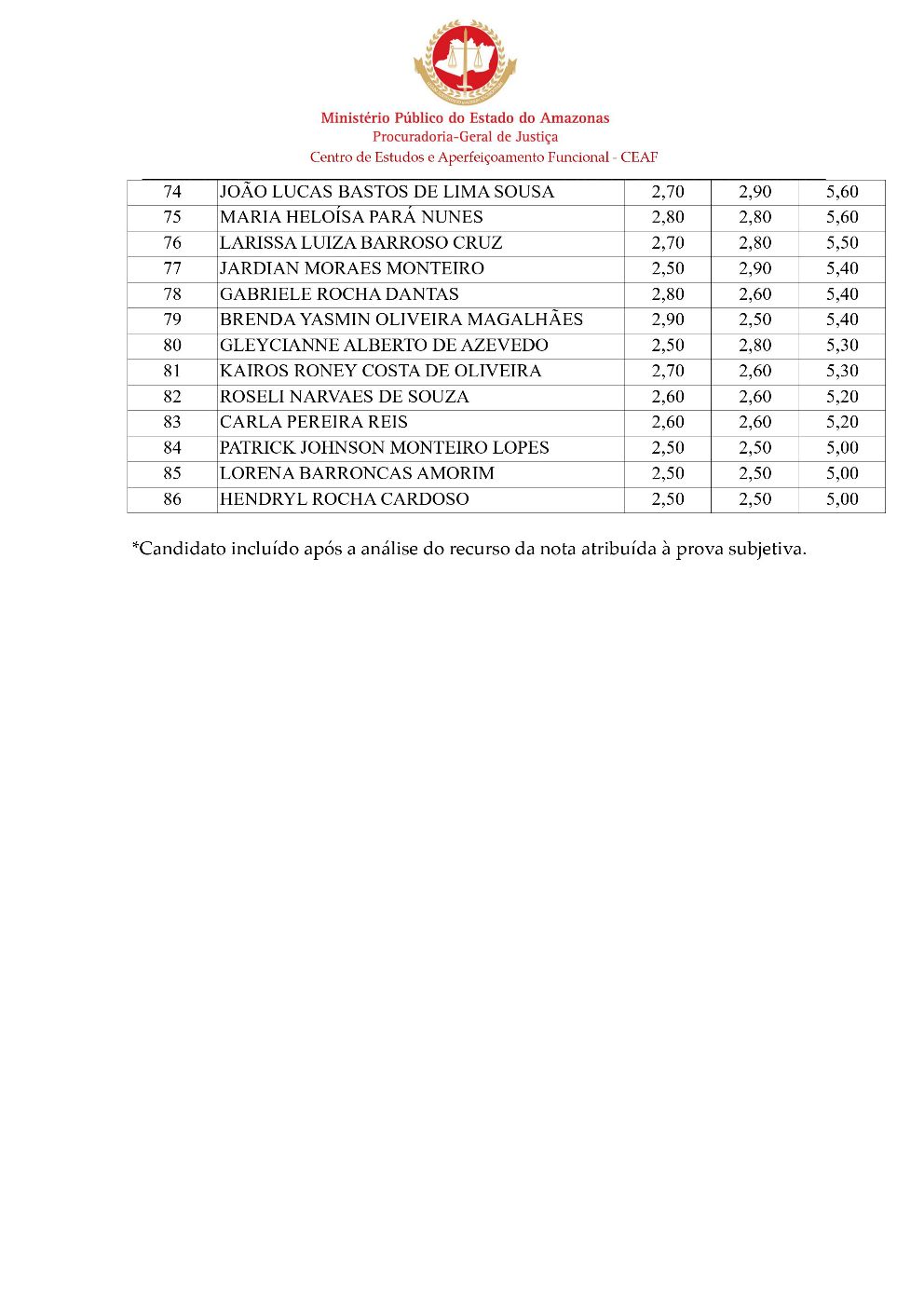 Ministério Público do Estado do Amazonas
Procuradoria-Geral de Justiça
Centro de Estudos e Aperfeiçoamento Funcional - CEAF

| 74 | JOÃO LUCAS BASTOS DE LIMA SOUSA | 2,70 | 2,90 | 5,60 |
|---|---|---|---|---|
| 75 | MARIA HELOÍSA PARÁ NUNES | 2,80 | 2,80 | 5,60 |
| 76 | LARISSA LUIZA BARROSO CRUZ | 2,70 | 2,80 | 5,50 |
| 77 | JARDIAN MORAES MONTEIRO | 2,50 | 2,90 | 5,40 |
| 78 | GABRIELE ROCHA DANTAS | 2,80 | 2,60 | 5,40 |
| 79 | BRENDA YASMIN OLIVEIRA MAGALHÃES | 2,90 | 2,50 | 5,40 |
| 80 | GLEYCIANNE ALBERTO DE AZEVEDO | 2,50 | 2,80 | 5,30 |
| 81 | KAIROS RONEY COSTA DE OLIVEIRA | 2,70 | 2,60 | 5,30 |
| 82 | ROSELI NARVAES DE SOUZA | 2,60 | 2,60 | 5,20 |
| 83 | CARLA PEREIRA REIS | 2,60 | 2,60 | 5,20 |
| 84 | PATRICK JOHNSON MONTEIRO LOPES | 2,50 | 2,50 | 5,00 |
| 85 | LORENA BARRONCAS AMORIM | 2,50 | 2,50 | 5,00 |
| 86 | HENDRYL ROCHA CARDOSO | 2,50 | 2,50 | 5,00 |

*Candidato incluído após a análise do recurso da nota atribuída à prova subjetiva.